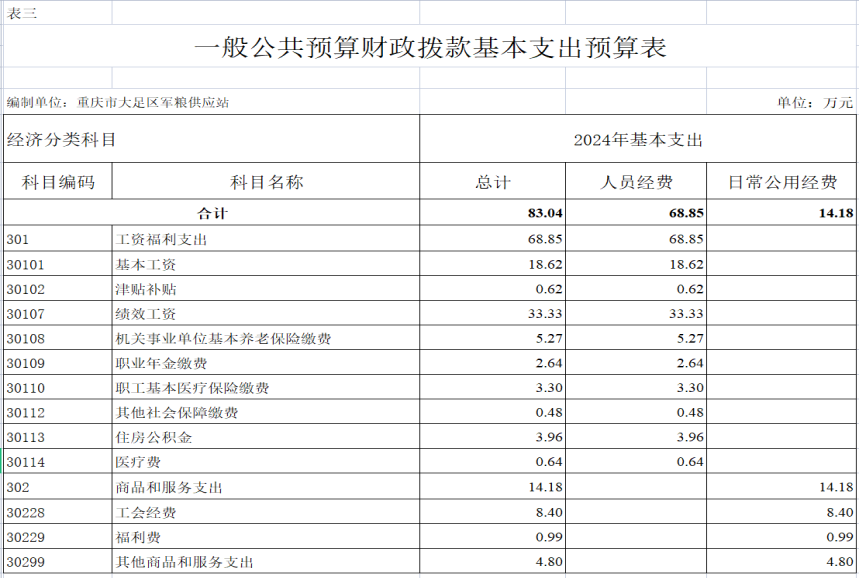 表三

一般公共预算财政拨款基本支出预算表

编制单位：重庆市大足区军粮供应站

单位：万元

| 经济分类科目 | | 2024年基本支出 | | |
|---|---|---|---|---|
| 科目编码 | 科目名称 | 总计 | 人员经费 | 日常公用经费 |
| 合计 | | 83.04 | 68.85 | 14.18 |
| 301 | 工资福利支出 | 68.85 | 68.85 | |
| 30101 | 基本工资 | 18.62 | 18.62 | |
| 30102 | 津贴补贴 | 0.62 | 0.62 | |
| 30107 | 绩效工资 | 33.33 | 33.33 | |
| 30108 | 机关事业单位基本养老保险缴费 | 5.27 | 5.27 | |
| 30109 | 职业年金缴费 | 2.64 | 2.64 | |
| 30110 | 职工基本医疗保险缴费 | 3.30 | 3.30 | |
| 30112 | 其他社会保障缴费 | 0.48 | 0.48 | |
| 30113 | 住房公积金 | 3.96 | 3.96 | |
| 30114 | 医疗费 | 0.64 | 0.64 | |
| 302 | 商品和服务支出 | 14.18 | | 14.18 |
| 30228 | 工会经费 | 8.40 | | 8.40 |
| 30229 | 福利费 | 0.99 | | 0.99 |
| 30299 | 其他商品和服务支出 | 4.80 | | 4.80 |